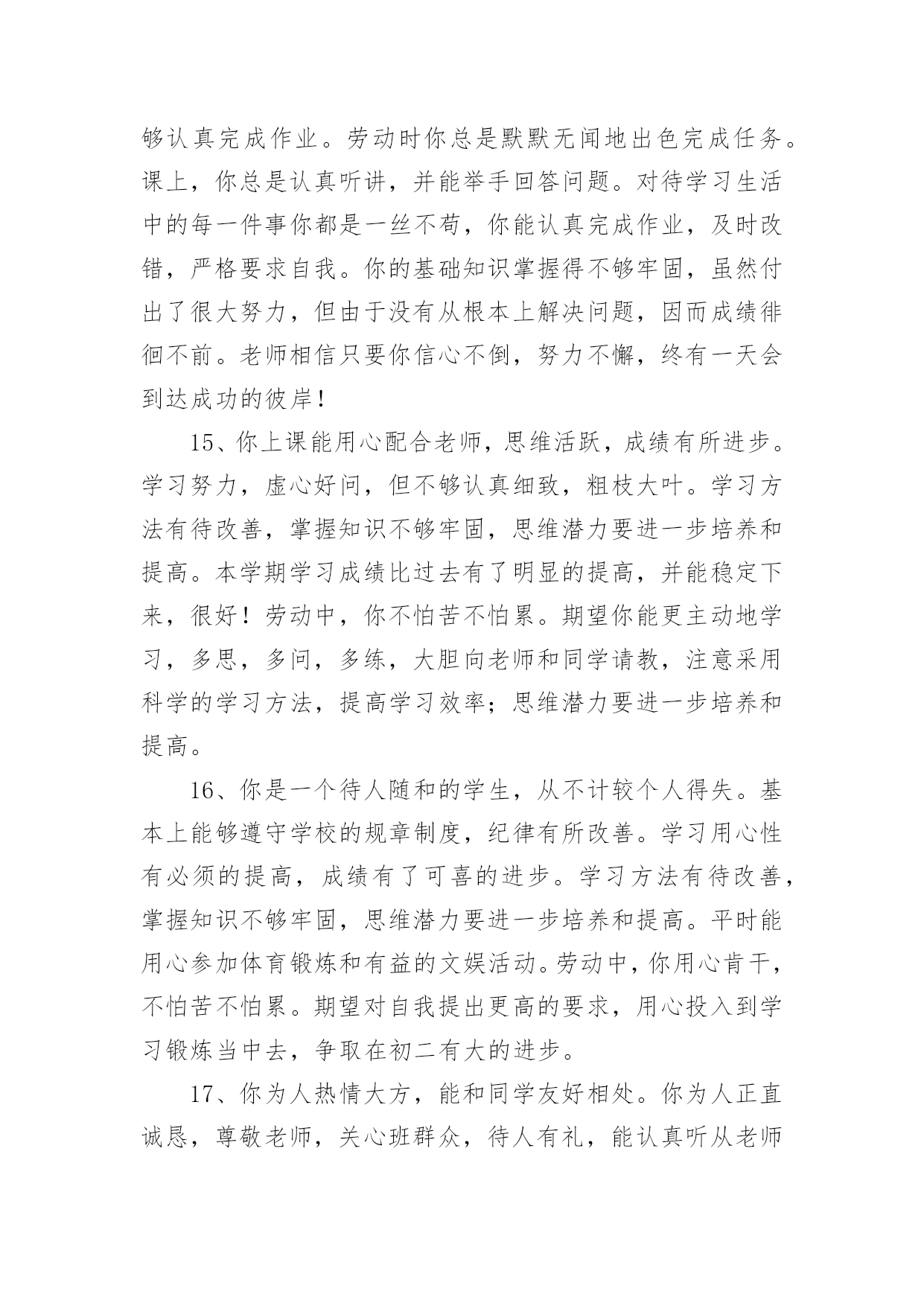 够认真完成作业。劳动时你总是默默无闻地出色完成任务。课上，你总是认真听讲，并能举手回答问题。对待学习生活中的每一件事你都是一丝不苟，你能认真完成作业，及时改错，严格要求自我。你的基础知识掌握得不够牢固，虽然付出了很大努力，但由于没有从根本上解决问题，因而成绩徘徊不前。老师相信只要你信心不倒，努力不懈，终有一天会到达成功的彼岸！

15、你上课能用心配合老师，思维活跃，成绩有所进步。学习努力，虚心好问，但不够认真细致，粗枝大叶。学习方法有待改善，掌握知识不够牢固，思维潜力要进一步培养和提高。本学期学习成绩比过去有了明显的提高，并能稳定下来，很好！劳动中，你不怕苦不怕累。期望你能更主动地学习，多思，多问，多练，大胆向老师和同学请教，注意采用科学的学习方法，提高学习效率；思维潜力要进一步培养和提高。

16、你是一个待人随和的学生，从不计较个人得失。基本上能够遵守学校的规章制度，纪律有所改善。学习用心性有必须的提高，成绩有了可喜的进步。学习方法有待改善，掌握知识不够牢固，思维潜力要进一步培养和提高。平时能用心参加体育锻炼和有益的文娱活动。劳动中，你用心肯干，不怕苦不怕累。期望对自我提出更高的要求，用心投入到学习锻炼当中去，争取在初二有大的进步。

17、你为人热情大方，能和同学友好相处。你为人正直诚恳，尊敬老师，关心班群众，待人有礼，能认真听从老师